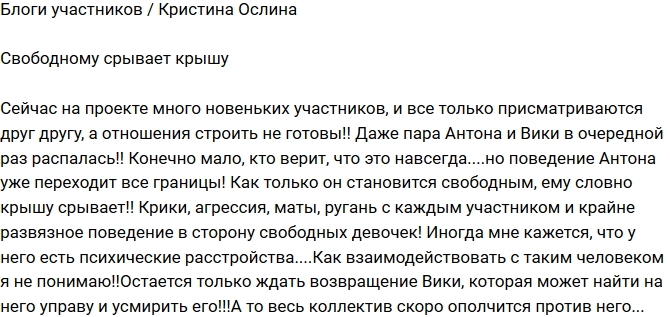 Блоги участников / Кристина Ослина

Свободному срывает крышу

Сейчас на проекте много новеньких участников, и все только присматриваются друг другу, а отношения строить не готовы!! Даже пара Антона и Вики в очередной раз распалась!! Конечно мало, кто верит, что это навсегда....но поведение Антона уже переходит все границы! Как только он становится свободным, ему словно крышу срывает!! Крики, агрессия, маты, ругань с каждым участником и крайне развязное поведение в сторону свободных девочек! Иногда мне кажется, что у него есть психические расстройства....Как взаимодействовать с таким человеком я не понимаю!!Остается только ждать возвращение Вики, которая может найти на него управу и усмирить его!!!А то весь коллектив скоро ополчится против него...